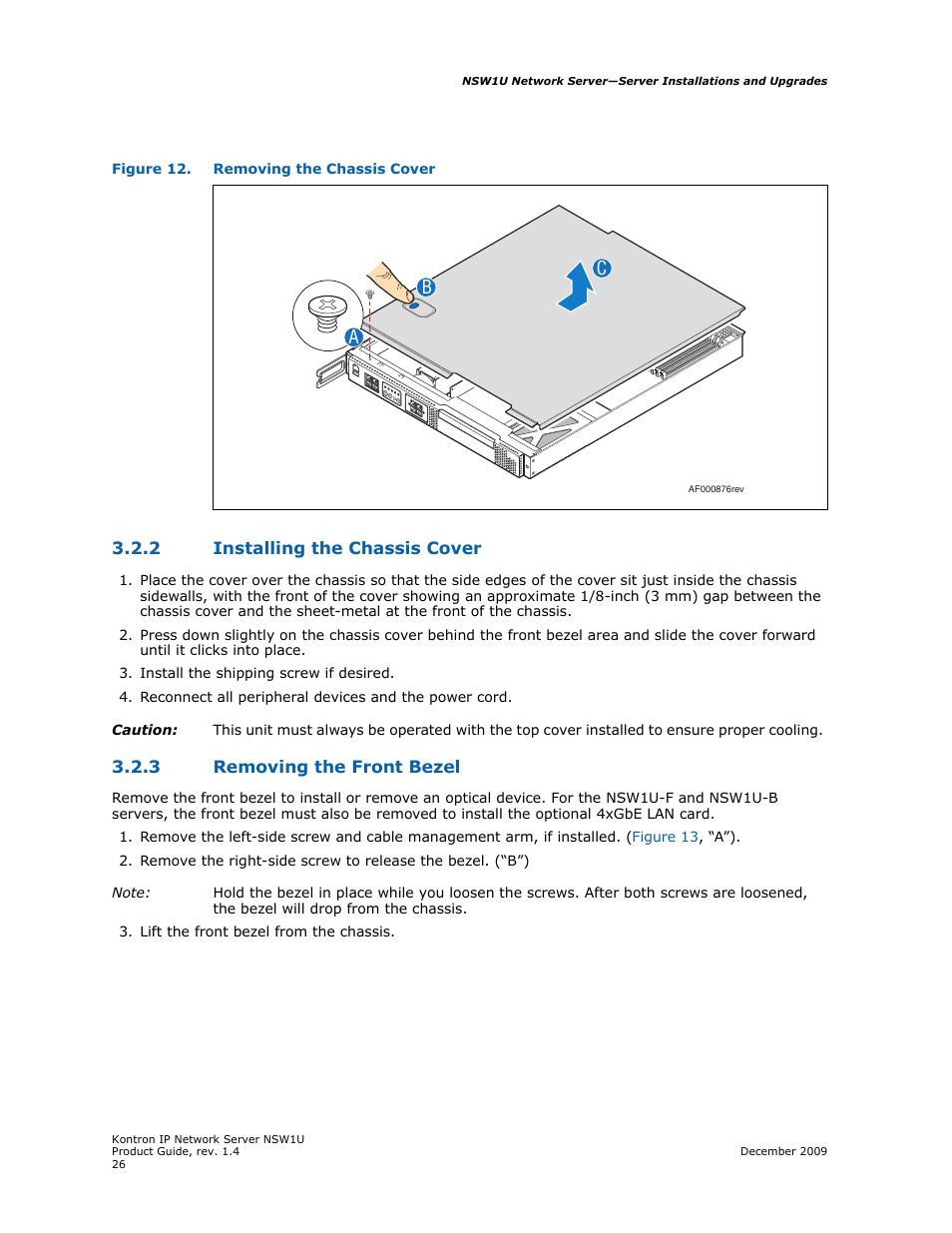 NSW1U Network Server—Server Installations and Upgrades

Figure 12. Removing the Chassis Cover

B

C

A

AF000876rev

3.2.2 Installing the Chassis Cover

1. Place the cover over the chassis so that the side edges of the cover sit just inside the chassis sidewalls, with the front of the cover showing an approximate 1/8-inch (3 mm) gap between the chassis cover and the sheet-metal at the front of the chassis.

2. Press down slightly on the chassis cover behind the front bezel area and slide the cover forward until it clicks into place.

3. Install the shipping screw if desired.

4. Reconnect all peripheral devices and the power cord.

Caution: This unit must always be operated with the top cover installed to ensure proper cooling.

3.2.3 Removing the Front Bezel

Remove the front bezel to install or remove an optical device. For the NSW1U-F and NSW1U-B servers, the front bezel must also be removed to install the optional 4xGbE LAN card.

1. Remove the left-side screw and cable management arm, if installed. (Figure 13, “A”).

2. Remove the right-side screw to release the bezel. (“B”)

Note: Hold the bezel in place while you loosen the screws. After both screws are loosened, the bezel will drop from the chassis.

3. Lift the front bezel from the chassis.

Kontron IP Network Server NSW1U
Product Guide, rev. 1.4
26

December 2009